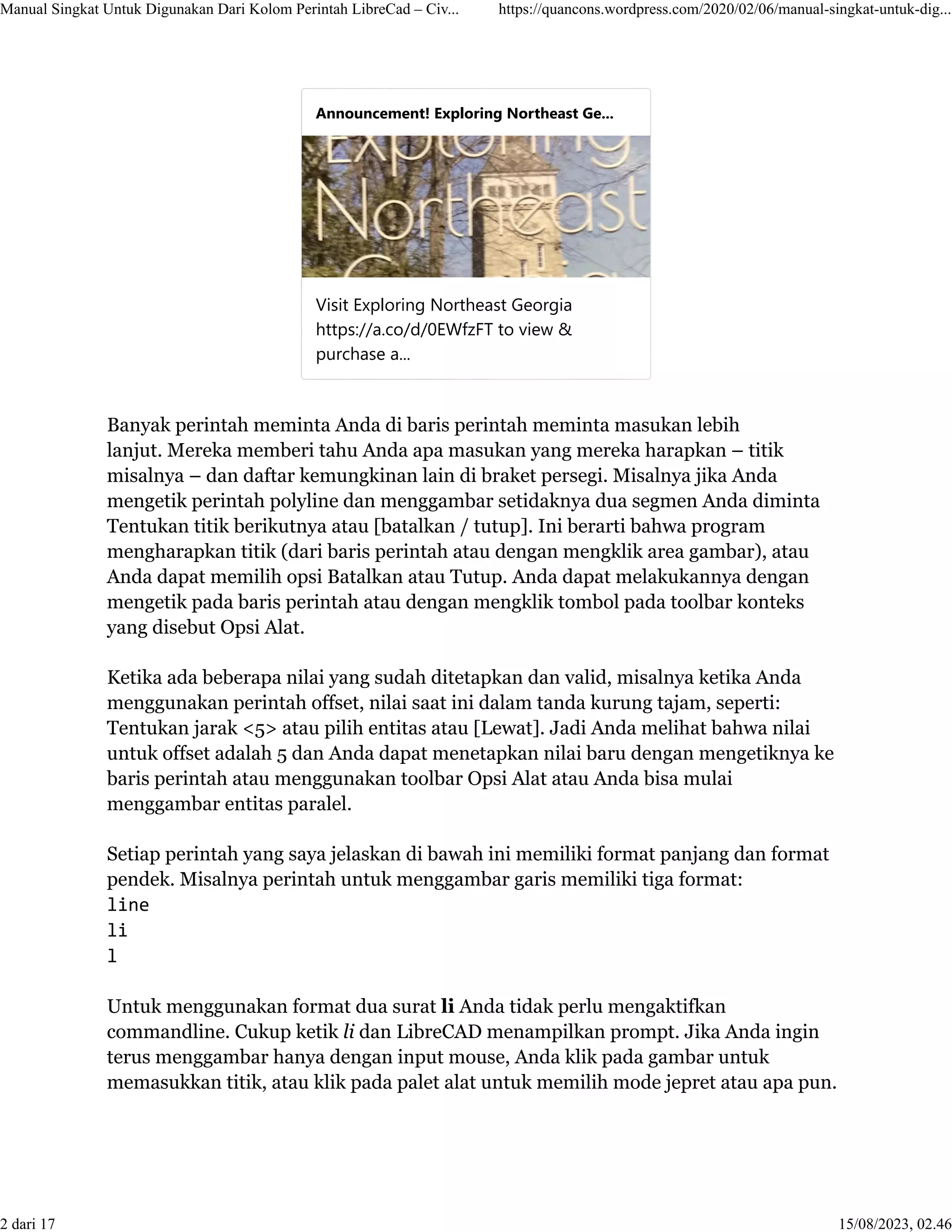 Manual Singkat Untuk Digunakan Dari Kolom Perintah LibreCad – Civ...     https://quancons.wordpress.com/2020/02/06/manual-singkat-untuk-dig...

Announcement! Exploring Northeast Ge...

Exploring Northeast

Visit Exploring Northeast Georgia https://a.co/d/0EWfzFT to view & purchase a...

Banyak perintah meminta Anda di baris perintah meminta masukan lebih lanjut. Mereka memberi tahu Anda apa masukan yang mereka harapkan – titik misalnya – dan daftar kemungkinan lain di braket persegi. Misalnya jika Anda mengetik perintah polyline dan menggambar setidaknya dua segmen Anda diminta Tentukan titik berikutnya atau [batalkan / tutup]. Ini berarti bahwa program mengharapkan titik (dari baris perintah atau dengan mengklik area gambar), atau Anda dapat memilih opsi Batalkan atau Tutup. Anda dapat melakukannya dengan mengetik pada baris perintah atau dengan mengklik tombol pada toolbar konteks yang disebut Opsi Alat.

Ketika ada beberapa nilai yang sudah ditetapkan dan valid, misalnya ketika Anda menggunakan perintah offset, nilai saat ini dalam tanda kurung tajam, seperti: Tentukan jarak <5> atau pilih entitas atau [Lewat]. Jadi Anda melihat bahwa nilai untuk offset adalah 5 dan Anda dapat menetapkan nilai baru dengan mengetiknya ke baris perintah atau menggunakan toolbar Opsi Alat atau Anda bisa mulai menggambar entitas paralel.

Setiap perintah yang saya jelaskan di bawah ini memiliki format panjang dan format pendek. Misalnya perintah untuk menggambar garis memiliki tiga format:
line
li
l

Untuk menggunakan format dua surat li Anda tidak perlu mengaktifkan commandline. Cukup ketik li dan LibreCAD menampilkan prompt. Jika Anda ingin terus menggambar hanya dengan input mouse, Anda klik pada gambar untuk memasukkan titik, atau klik pada palet alat untuk memilih mode jepret atau apa pun.

2 dari 17     15/08/2023, 02.46